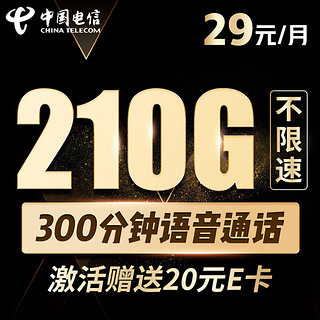 中国电信
CHINA TELECOM

29元/月

210G

不限速

300分钟语音通话

激活赠送20元E卡